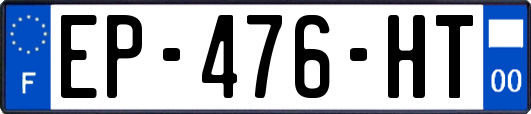 F
EP-476-HT
00